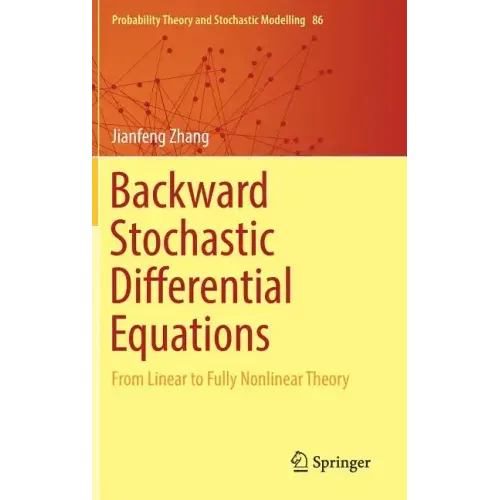 Probability Theory and Stochastic Modelling 86

Jianfeng Zhang

Backward
Stochastic
Differential
Equations

From Linear to Fully Nonlinear Theory

Springer